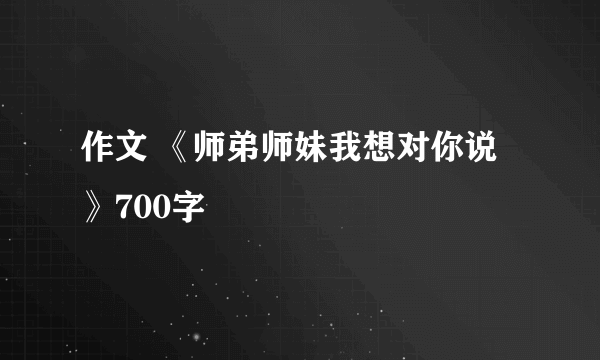 作文 《师弟师妹我想对你说》700字